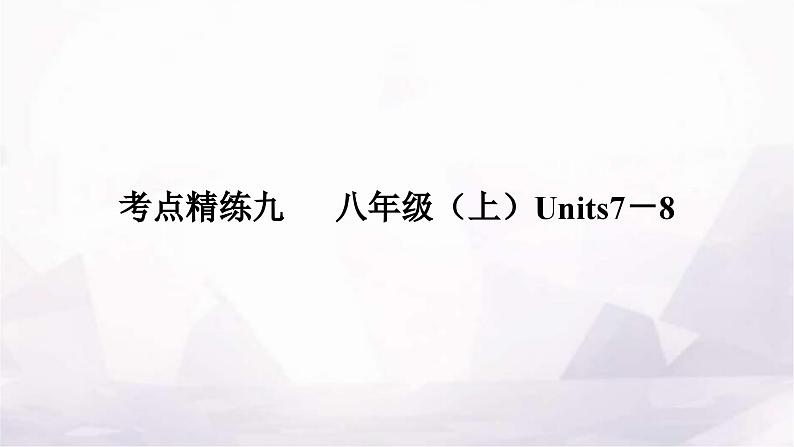 考点精练九　八年级（上）Units7－8